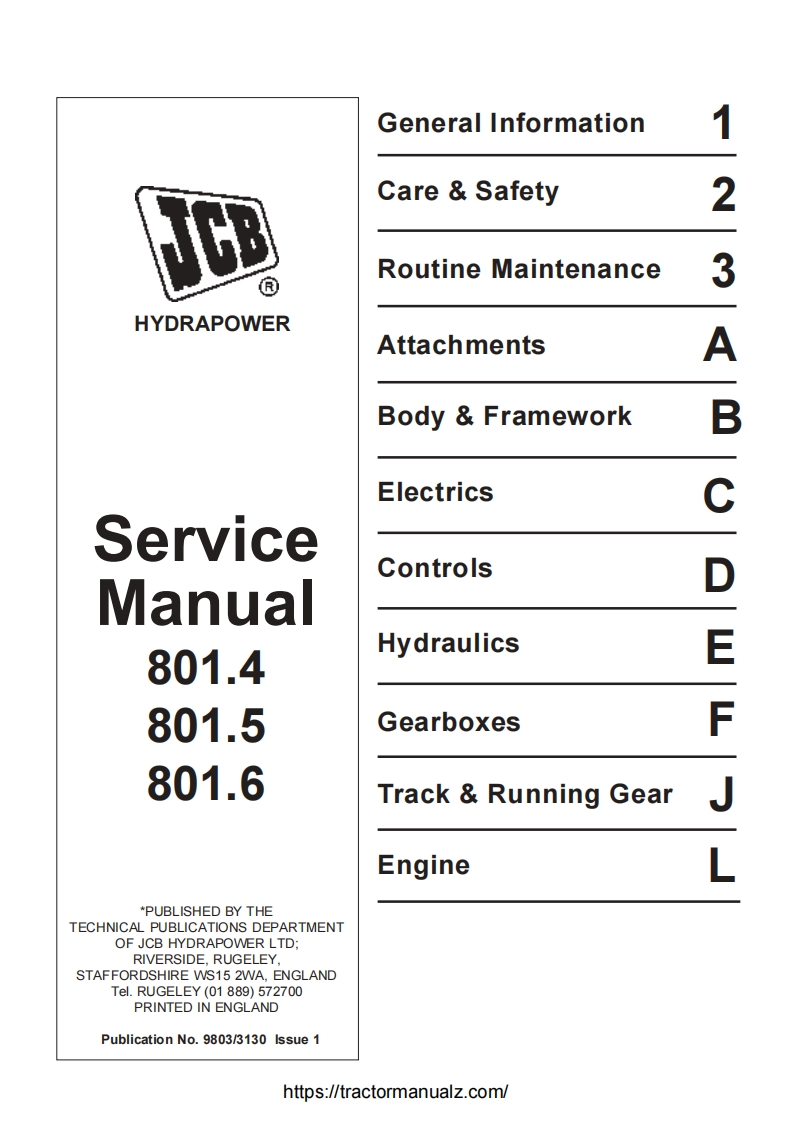 JCB®

HYDRAPOWER

Service Manual
801.4
801.5
801.6

*PUBLISHED BY THE TECHNICAL PUBLICATIONS DEPARTMENT OF JCB HYDRAPOWER LTD; RIVERSIDE, RUGELEY, STAFFORDSHIRE WS15 2WA, ENGLAND Tel. RUGELEY (01 889) 572700 PRINTED IN ENGLAND

Publication No. 9803/3130 Issue 1

General Information 1
Care & Safety 2
Routine Maintenance 3
Attachments A
Body & Framework B
Electrics C
Controls D
Hydraulics E
Gearboxes F
Track & Running Gear J
Engine L

https://tractormanualz.com/